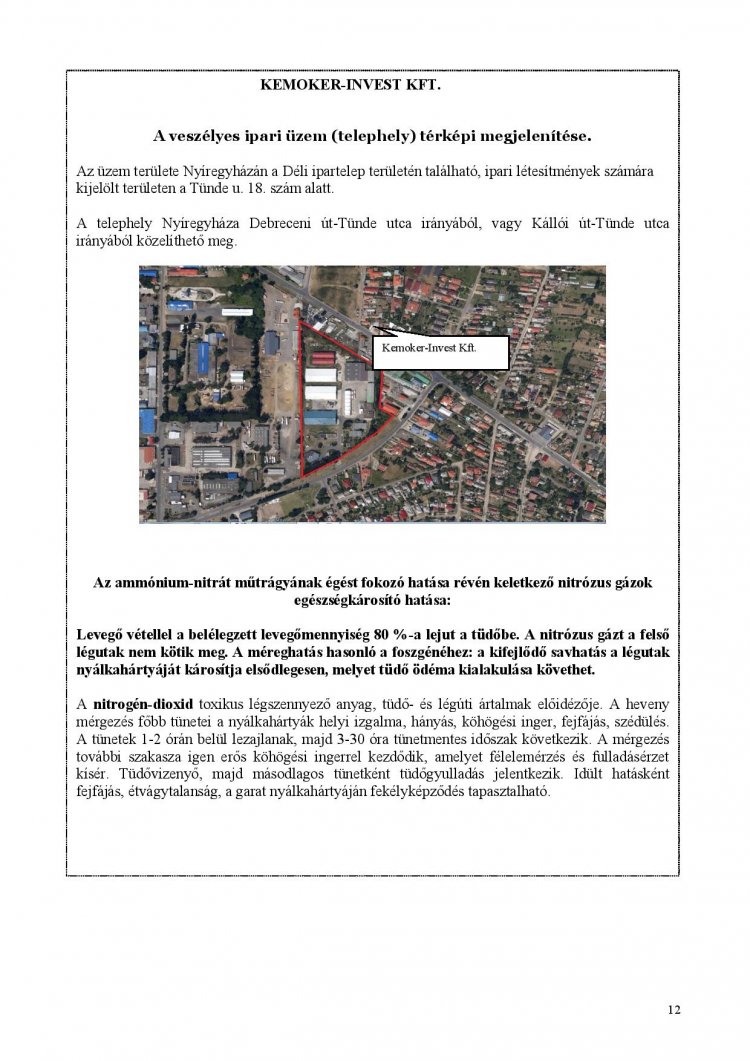 KEMOKER-INVEST KFT.

A veszélyes ipari üzem (telephely) térképi megjelenítése.

Az üzem területe Nyíregyházán a Déli ipartelep területén található, ipari létesítmények számára kijelölt területen a Tünde u. 18. szám alatt.

A telephely Nyíregyháza Debreceni út-Tünde utca irányából, vagy Kállói út-Tünde utca irányából közelíthető meg.

Kemoker-Invest Kft.

Az ammónium-nitrát műtrágyának égést fokozó hatása révén keletkező nitrózus gázok egészségkárosító hatása:

Levegő vétellel a belélegzett levegőmennyiség 80 %-a lejut a tüdőbe. A nitrózus gázt a felső légutak nem kötik meg. A méreghatás hasonló a foszgénéhez: a kifejlődő savhatás a légutak nyálkahártyáját károsítja elsődlegesen, melyet tüdő ödéma kialakulása követhet.

A nitrogén-dioxid toxikus légszennyező anyag, tüdő- és légúti ártalmak előidézője. A heveny mérgezés főbb tünetei a nyálkahártyák helyi izgalma, hányás, köhögési inger, fejfájás, szédülés. A tünetek 1-2 órán belül lezajlanak, majd 3-30 óra tünetmentes időszak következik. A mérgezés további szakasza igen erős köhögési ingerrel kezdődik, amelyet félelemérzés és fulladásérzet kísér. Tüdővizenyő, majd másodlagos tünetként tüdőgyulladás jelentkezik. Idült hatásként fejfájás, étvágytalanság, a garat nyálkahártyáján fekélyképződés tapasztalható.

12